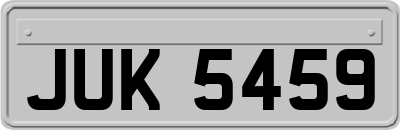 JUK 5459